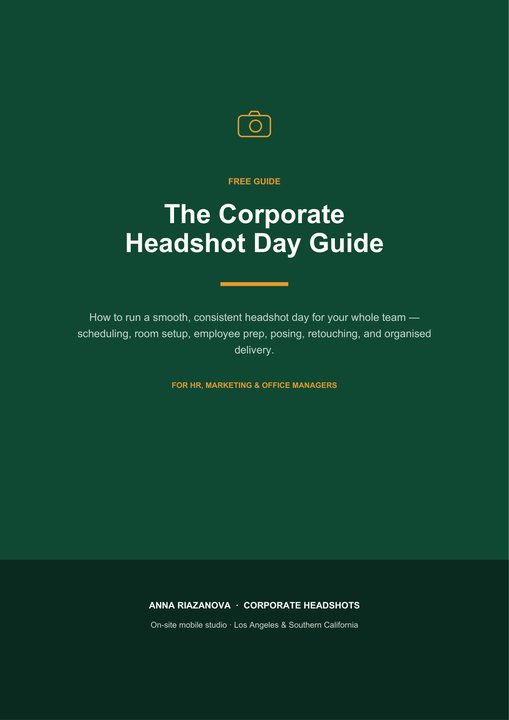 FREE GUIDE

The Corporate Headshot Day Guide

How to run a smooth, consistent headshot day for your whole team — scheduling, room setup, employee prep, posing, retouching, and organised delivery.

FOR HR, MARKETING & OFFICE MANAGERS

ANNA RIAZANOVA · CORPORATE HEADSHOTS

On-site mobile studio · Los Angeles & Southern California